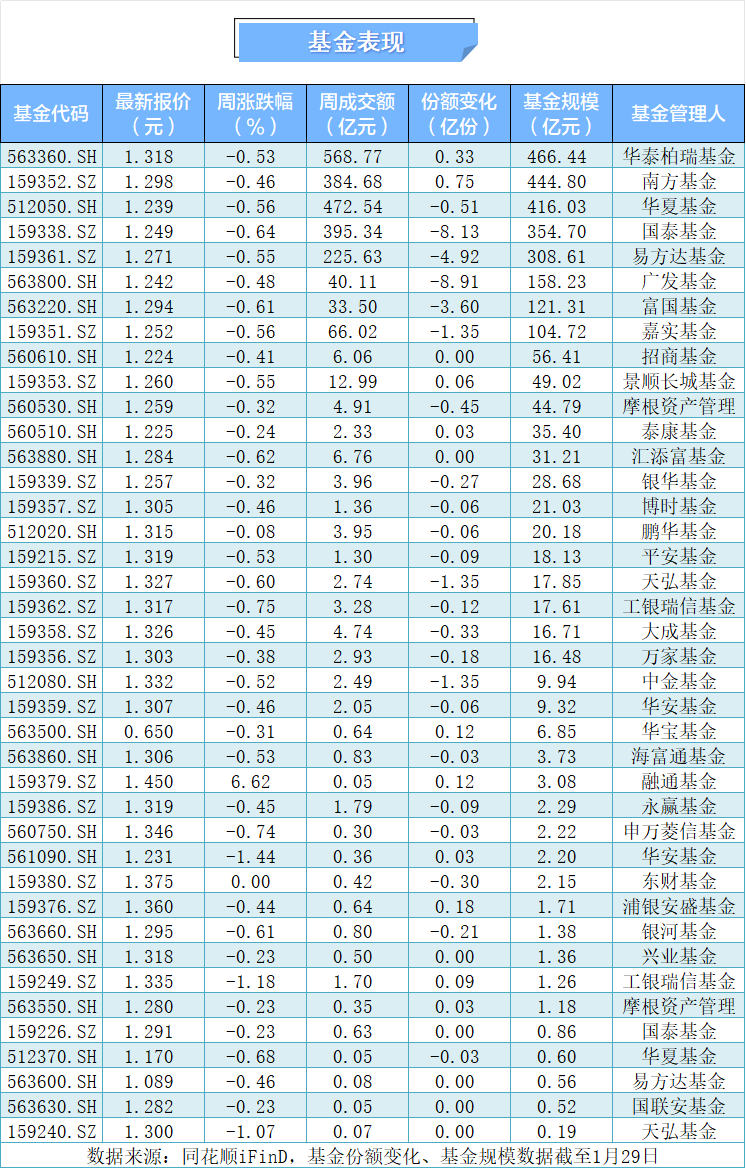 基金表现

| 基金代码 | 最新报价（元） | 周涨跌幅（%） | 周成交额（亿元） | 份额变化（亿份） | 基金规模（亿元） | 基金管理人 |
|---|---|---|---|---|---|---|
| 563360.SH | 1.318 | -0.53 | 568.77 | 0.33 | 466.44 | 华泰柏瑞基金 |
| 159352.SZ | 1.298 | -0.46 | 384.68 | 0.75 | 444.80 | 南方基金 |
| 512050.SH | 1.239 | -0.56 | 472.54 | -0.51 | 416.03 | 华夏基金 |
| 159338.SZ | 1.249 | -0.64 | 395.34 | -8.13 | 354.70 | 国泰基金 |
| 159361.SZ | 1.271 | -0.55 | 225.63 | -4.92 | 308.61 | 易方达基金 |
| 563800.SH | 1.242 | -0.48 | 40.11 | -8.91 | 158.23 | 广发基金 |
| 563220.SH | 1.294 | -0.61 | 33.50 | -3.60 | 121.31 | 富国基金 |
| 159351.SZ | 1.252 | -0.56 | 66.02 | -1.35 | 104.72 | 嘉实基金 |
| 560610.SH | 1.224 | -0.41 | 6.06 | 0.00 | 56.41 | 招商基金 |
| 159353.SZ | 1.260 | -0.55 | 12.99 | 0.06 | 49.02 | 景顺长城基金 |
| 560530.SH | 1.259 | -0.32 | 4.91 | -0.45 | 44.79 | 摩根资产管理 |
| 560510.SH | 1.225 | -0.24 | 2.33 | 0.03 | 35.40 | 泰康基金 |
| 563880.SH | 1.284 | -0.62 | 6.76 | 0.00 | 31.21 | 汇添富基金 |
| 159339.SZ | 1.257 | -0.32 | 3.96 | -0.27 | 28.68 | 银华基金 |
| 159357.SZ | 1.305 | -0.46 | 1.36 | -0.06 | 21.03 | 博时基金 |
| 512020.SH | 1.315 | -0.08 | 3.95 | -0.06 | 20.18 | 鹏华基金 |
| 159215.SZ | 1.319 | -0.53 | 1.30 | -0.09 | 18.13 | 平安基金 |
| 159360.SZ | 1.327 | -0.60 | 2.74 | -1.35 | 17.85 | 天弘基金 |
| 159362.SZ | 1.317 | -0.75 | 3.28 | -0.12 | 17.61 | 工银瑞信基金 |
| 159358.SZ | 1.326 | -0.45 | 4.74 | -0.33 | 16.71 | 大成基金 |
| 159356.SZ | 1.303 | -0.38 | 2.93 | -0.18 | 16.48 | 万家基金 |
| 512080.SH | 1.332 | -0.52 | 2.49 | -1.35 | 9.94 | 中金基金 |
| 159359.SZ | 1.307 | -0.46 | 2.05 | -0.06 | 9.32 | 华安基金 |
| 563500.SH | 0.650 | -0.31 | 0.64 | 0.12 | 6.85 | 华宝基金 |
| 563860.SH | 1.306 | -0.53 | 0.83 | -0.03 | 3.73 | 海富通基金 |
| 159379.SZ | 1.450 | 6.62 | 0.05 | 0.12 | 3.08 | 融通基金 |
| 159386.SZ | 1.319 | -0.45 | 1.79 | -0.09 | 2.29 | 永赢基金 |
| 560750.SH | 1.346 | -0.74 | 0.30 | -0.03 | 2.22 | 申万菱信基金 |
| 561090.SH | 1.231 | -1.44 | 0.36 | 0.03 | 2.20 | 华安基金 |
| 159380.SZ | 1.375 | 0.00 | 0.42 | -0.30 | 2.15 | 东财基金 |
| 159376.SZ | 1.360 | -0.44 | 0.64 | 0.18 | 1.71 | 浦银安盛基金 |
| 563660.SH | 1.295 | -0.61 | 0.80 | -0.21 | 1.38 | 银河基金 |
| 563650.SH | 1.318 | -0.23 | 0.50 | 0.00 | 1.36 | 兴业基金 |
| 159249.SZ | 1.335 | -1.18 | 1.70 | 0.09 | 1.26 | 工银瑞信基金 |
| 563550.SH | 1.280 | -0.23 | 0.35 | 0.03 | 1.18 | 摩根资产管理 |
| 159226.SZ | 1.291 | -0.23 | 0.63 | 0.00 | 0.86 | 国泰基金 |
| 512370.SH | 1.170 | -0.68 | 0.05 | -0.03 | 0.60 | 华夏基金 |
| 563600.SH | 1.089 | -0.46 | 0.08 | 0.00 | 0.56 | 易方达基金 |
| 563630.SH | 1.282 | -0.23 | 0.05 | 0.00 | 0.52 | 国联安基金 |
| 159240.SZ | 1.300 | -1.07 | 0.07 | 0.00 | 0.19 | 天弘基金 |

数据来源：同花顺iFinD，基金份额变化、基金规模数据截至1月29日